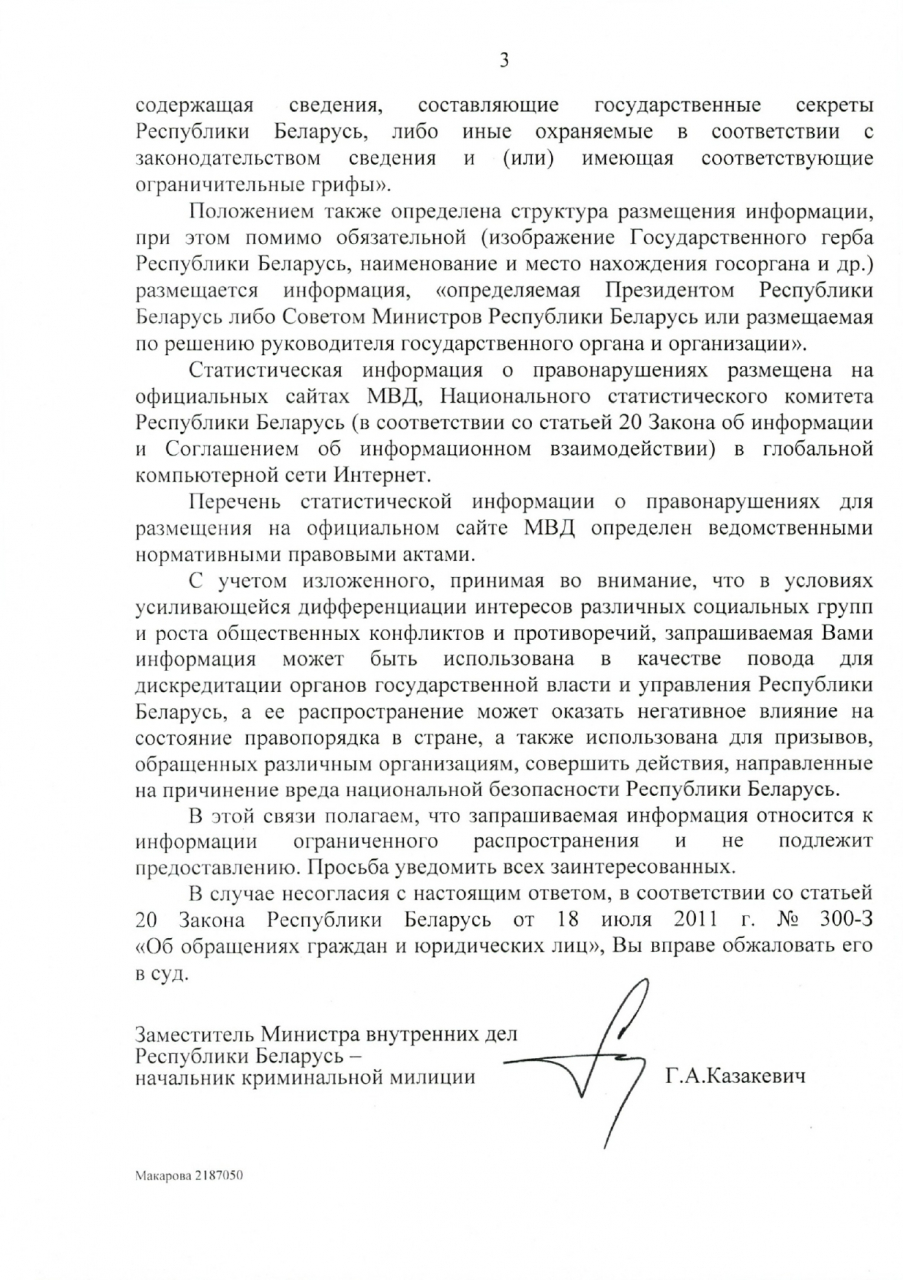 3

содержащая сведения, составляющие государственные секреты Республики Беларусь, либо иные охраняемые в соответствии с законодательством сведения и (или) имеющая соответствующие ограничительные грифы».

Положением также определена структура размещения информации, при этом помимо обязательной (изображение Государственного герба Республики Беларусь, наименование и место нахождения госоргана и др.) размещается информация, «определяемая Президентом Республики Беларусь либо Советом Министров Республики Беларусь или размещаемая по решению руководителя государственного органа и организации».

Статистическая информация о правонарушениях размещена на официальных сайтах МВД, Национального статистического комитета Республики Беларусь (в соответствии со статьей 20 Закона об информации и Соглашением об информационном взаимодействии) в глобальной компьютерной сети Интернет.

Перечень статистической информации о правонарушениях для размещения на официальном сайте МВД определен ведомственными нормативными правовыми актами.

С учетом изложенного, принимая во внимание, что в условиях усиливающейся дифференциации интересов различных социальных групп и роста общественных конфликтов и противоречий, запрашиваемая Вами информация может быть использована в качестве повода для дискредитации органов государственной власти и управления Республики Беларусь, а ее распространение может оказать негативное влияние на состояние правопорядка в стране, а также использована для призывов, обращенных различным организациям, совершить действия, направленные на причинение вреда национальной безопасности Республики Беларусь.

В этой связи полагаем, что запрашиваемая информация относится к информации ограниченного распространения и не подлежит предоставлению. Просьба уведомить всех заинтересованных.

В случае несогласия с настоящим ответом, в соответствии со статьей 20 Закона Республики Беларусь от 18 июля 2011 г. № 300-З «Об обращениях граждан и юридических лиц», Вы вправе обжаловать его в суд.

Заместитель Министра внутренних дел Республики Беларусь – начальник криминальной милиции

Г.А.Казакевич

Макарова 2187050